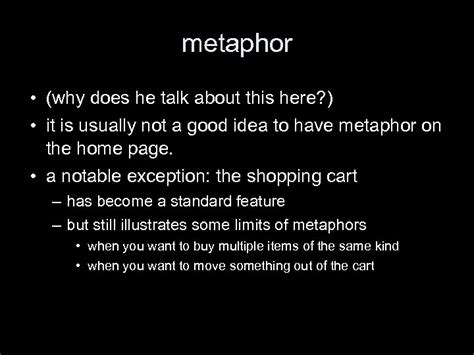 metaphor

• (why does he talk about this here?)
• it is usually not a good idea to have metaphor on the home page.
• a notable exception: the shopping cart
  – has become a standard feature
  – but still illustrates some limits of metaphors
    • when you want to buy multiple items of the same kind
    • when you want to move something out of the cart